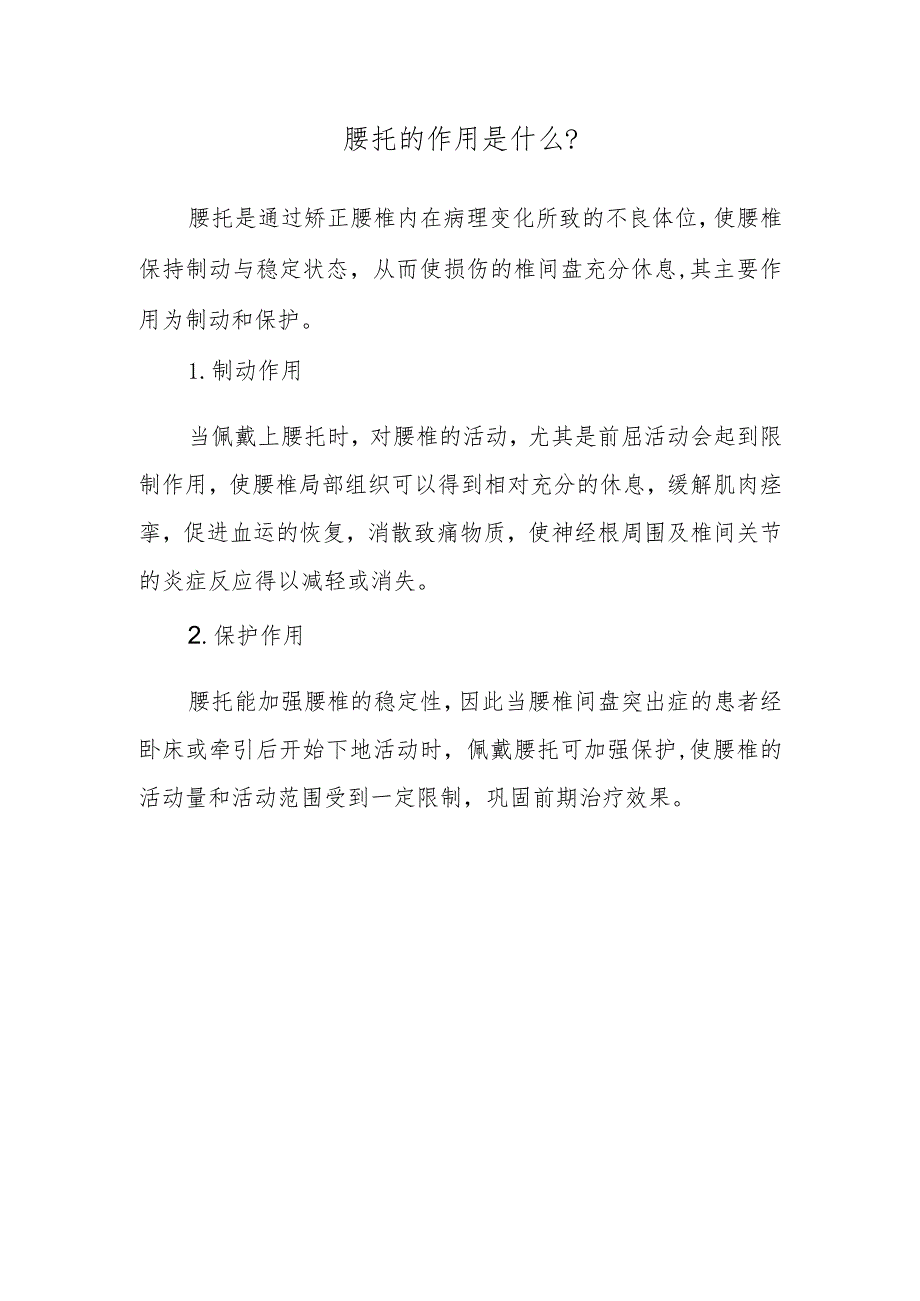 腰托的作用是什么?

腰托是通过矫正腰椎内在病理变化所致的不良体位,使腰椎保持制动与稳定状态，从而使损伤的椎间盘充分休息,其主要作用为制动和保护。

1.制动作用

当佩戴上腰托时，对腰椎的活动，尤其是前屈活动会起到限制作用，使腰椎局部组织可以得到相对充分的休息，缓解肌肉痉挛，促进血运的恢复，消散致痛物质，使神经根周围及椎间关节的炎症反应得以减轻或消失。

2.保护作用

腰托能加强腰椎的稳定性,因此当腰椎间盘突出症的患者经卧床或牵引后开始下地活动时，佩戴腰托可加强保护,使腰椎的活动量和活动范围受到一定限制，巩固前期治疗效果。